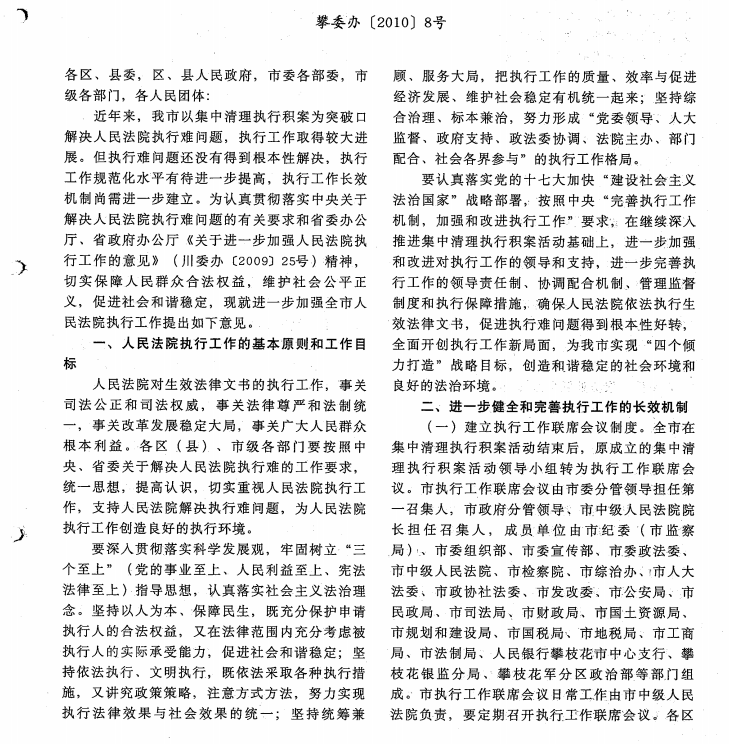 攀委办〔2010〕8号

各区、县委，区、县人民政府，市委各部委，市级各部门，各人民团体：

近年来，我市以集中清理执行积案为突破口解决人民法院执行难问题，执行工作取得较大进展。但执行难问题还没有得到根本性解决，执行工作规范化水平有待进一步提高，执行工作长效机制尚需进一步建立。为认真贯彻落实中央关于解决人民法院执行难问题的有关要求和省委办公厅、省政府办公厅《关于进一步加强人民法院执行工作的意见》（川委办〔2009〕25号）精神，切实保障人民群众合法权益，维护社会公平正义，促进社会和谐稳定，现就进一步加强全市人民法院执行工作提出如下意见。

一、人民法院执行工作的基本原则和工作目标

人民法院对生效法律文书的执行工作，事关司法公正和司法权威，事关法律尊严和法制统一，事关改革发展稳定大局，事关广大人民群众根本利益。各区（县）、市级各部门要按照中央、省委关于解决人民法院执行难的工作要求，统一思想，提高认识，切实重视人民法院执行工作，支持人民法院解决执行难问题，为人民法院执行工作创造良好的执行环境。

要深入贯彻落实科学发展观，牢固树立“三个至上”（党的事业至上、人民利益至上、宪法法律至上）指导思想，认真落实社会主义法治理念。坚持以人为本、保障民生，既充分保护申请执行人的合法权益，又在法律范围内充分考虑被执行人的实际承受能力，促进社会和谐稳定；坚持依法执行、文明执行，既依法采取各种执行措施，又讲究政策策略，注意方式方法，努力实现执行法律效果与社会效果的统一；坚持统筹兼顾、服务大局，把执行工作的质量、效率与促进经济发展、维护社会稳定有机统一起来；坚持综合治理、标本兼治，努力形成“党委领导、人大监督、政府支持、政法委协调、法院主办、部门配合、社会各界参与”的执行工作格局。

要认真落实党的十七大加快“建设社会主义法治国家”战略部署，按照中央“完善执行工作机制，加强和改进执行工作”要求，在继续深入推进集中清理执行积案活动基础上，进一步加强和改进对执行工作的领导和支持，进一步完善执行工作的领导责任制、协调配合机制、管理监督制度和执行保障措施，确保人民法院依法执行生效法律文书，促进执行难问题得到根本性好转，全面开创执行工作新局面，为我市实现“四个倾力打造”战略目标，创造和谐稳定的社会环境和良好的法治环境。

二、进一步健全和完善执行工作的长效机制

（一）建立执行工作联席会议制度。全市在集中清理执行积案活动结束后，原成立的集中清理执行积案活动领导小组转为执行工作联席会议。市执行工作联席会议由市委分管领导担任第一召集人，市政府分管领导、市中级人民法院院长担任召集人，成员单位由市纪委（市监察局）、市委组织部、市委宣传部、市委政法委、市中级人民法院、市检察院、市综治办、市人大法委、市政协社法委、市发改委、市公安局、市民政局、市司法局、市财政局、市国土资源局、市规划和建设局、市国税局、市地税局、市工商局、市法制局、人民银行攀枝花市中心支行、攀枝花银监分局、攀枝花军分区政治部等部门组成。市执行工作联席会议日常工作由市中级人民法院负责，要定期召开执行工作联席会议。各区